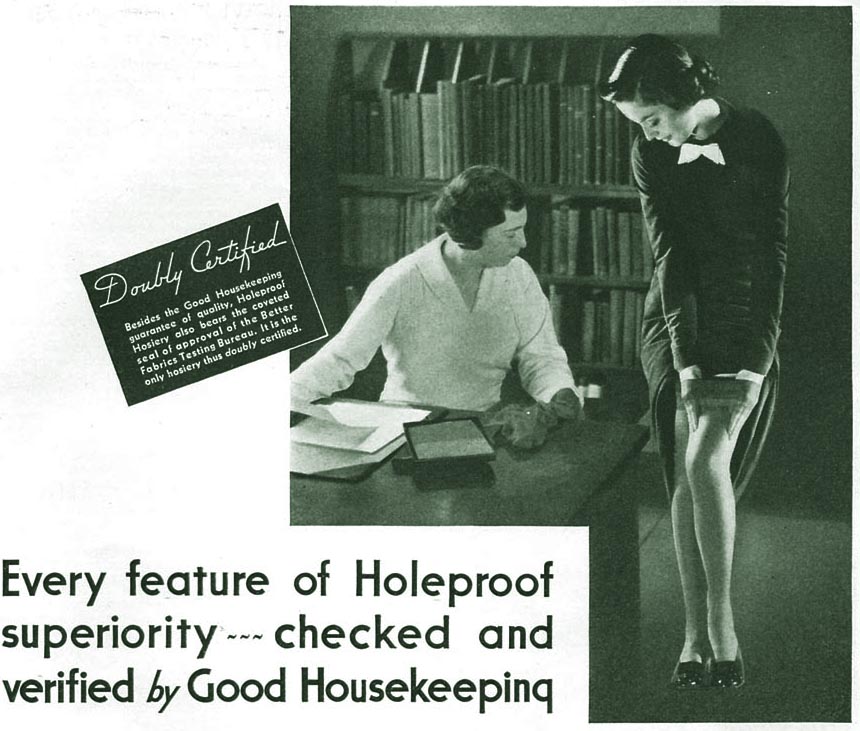 Doubly Certified

Besides the Good Housekeeping guarantee of quality, Holeproof Hosiery also bears the coveted seal of approval of the Better Fabrics Testing Bureau. It is the only hosiery thus doubly certified.

Every feature of Holeproof superiority --- checked and verified by Good Housekeeping